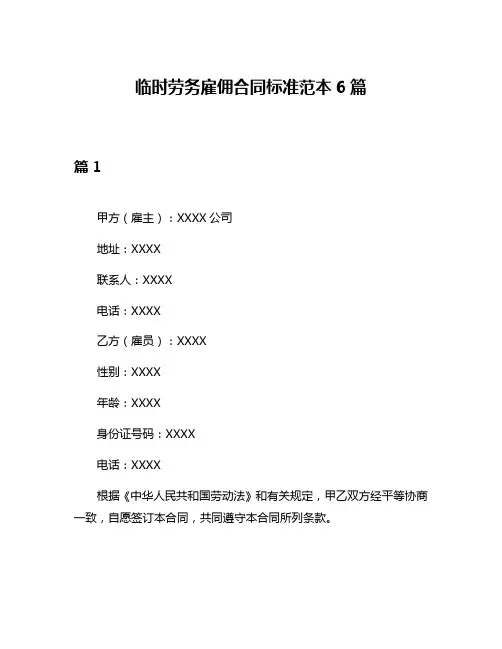 临时劳务雇佣合同标准范本 6 篇

篇 1

甲方（雇主）：XXXX 公司

地址：XXXX

联系人：XXXX

电话：XXXX

乙方（雇员）：XXXX

性别：XXXX

年龄：XXXX

身份证号码：XXXX

电话：XXXX

根据《中华人民共和国劳动法》和有关规定，甲乙双方经平等协商一致，自愿签订本合同，共同遵守本合同所列条款。